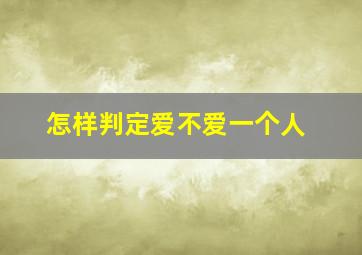 怎样判定爱不爱一个人